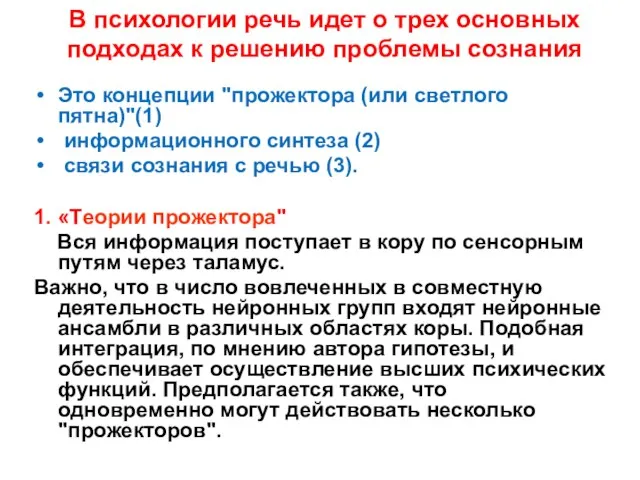 В психологии речь идет о трех основных подходах к решению проблемы сознания

• Это концепции "прожектора (или светлого пятна)"(1)
• информационного синтеза (2)
• связи сознания с речью (3).

1. «Теории прожектора"
Вся информация поступает в кору по сенсорным путям через таламус.
Важно, что в число вовлеченных в совместную деятельность нейронных групп входят нейронные ансамбли в различных областях коры. Подобная интеграция, по мнению автора гипотезы, и обеспечивает осуществление высших психических функций. Предполагается также, что одновременно могут действовать несколько "прожекторов".